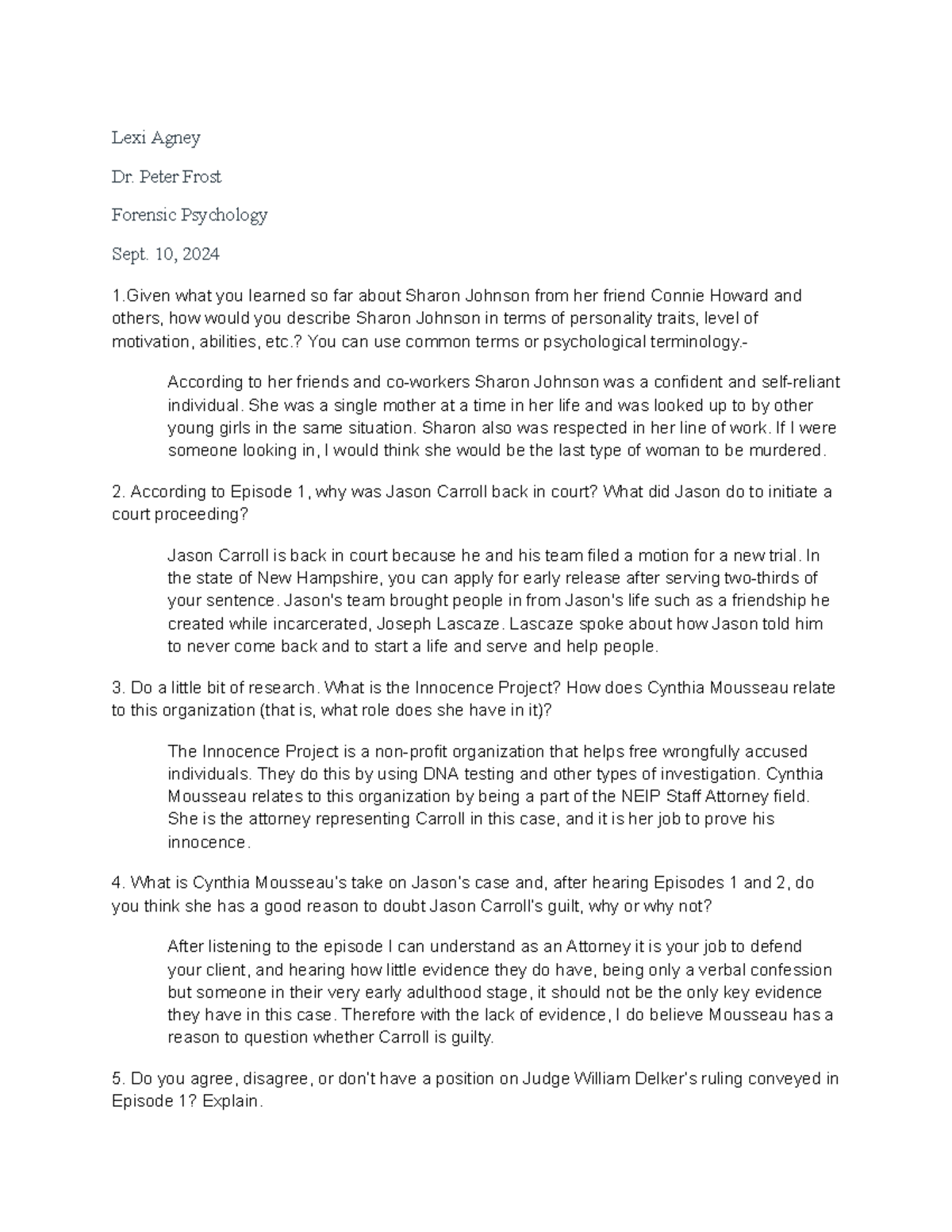 Lexi Agney

Dr. Peter Frost

Forensic Psychology

Sept. 10, 2024

1.Given what you learned so far about Sharon Johnson from her friend Connie Howard and others, how would you describe Sharon Johnson in terms of personality traits, level of motivation, abilities, etc.? You can use common terms or psychological terminology.-

According to her friends and co-workers Sharon Johnson was a confident and self-reliant individual. She was a single mother at a time in her life and was looked up to by other young girls in the same situation. Sharon also was respected in her line of work. If I were someone looking in, I would think she would be the last type of woman to be murdered.

2. According to Episode 1, why was Jason Carroll back in court? What did Jason do to initiate a court proceeding?

Jason Carroll is back in court because he and his team filed a motion for a new trial. In the state of New Hampshire, you can apply for early release after serving two-thirds of your sentence. Jason's team brought people in from Jason's life such as a friendship he created while incarcerated, Joseph Lascaze. Lascaze spoke about how Jason told him to never come back and to start a life and serve and help people.

3. Do a little bit of research. What is the Innocence Project? How does Cynthia Mousseau relate to this organization (that is, what role does she have in it)?

The Innocence Project is a non-profit organization that helps free wrongfully accused individuals. They do this by using DNA testing and other types of investigation. Cynthia Mousseau relates to this organization by being a part of the NEIP Staff Attorney field. She is the attorney representing Carroll in this case, and it is her job to prove his innocence.

4. What is Cynthia Mousseau's take on Jason's case and, after hearing Episodes 1 and 2, do you think she has a good reason to doubt Jason Carroll's guilt, why or why not?

After listening to the episode I can understand as an Attorney it is your job to defend your client, and hearing how little evidence they do have, being only a verbal confession but someone in their very early adulthood stage, it should not be the only key evidence they have in this case. Therefore with the lack of evidence, I do believe Mousseau has a reason to question whether Carroll is guilty.

5. Do you agree, disagree, or don't have a position on Judge William Delker's ruling conveyed in Episode 1? Explain.